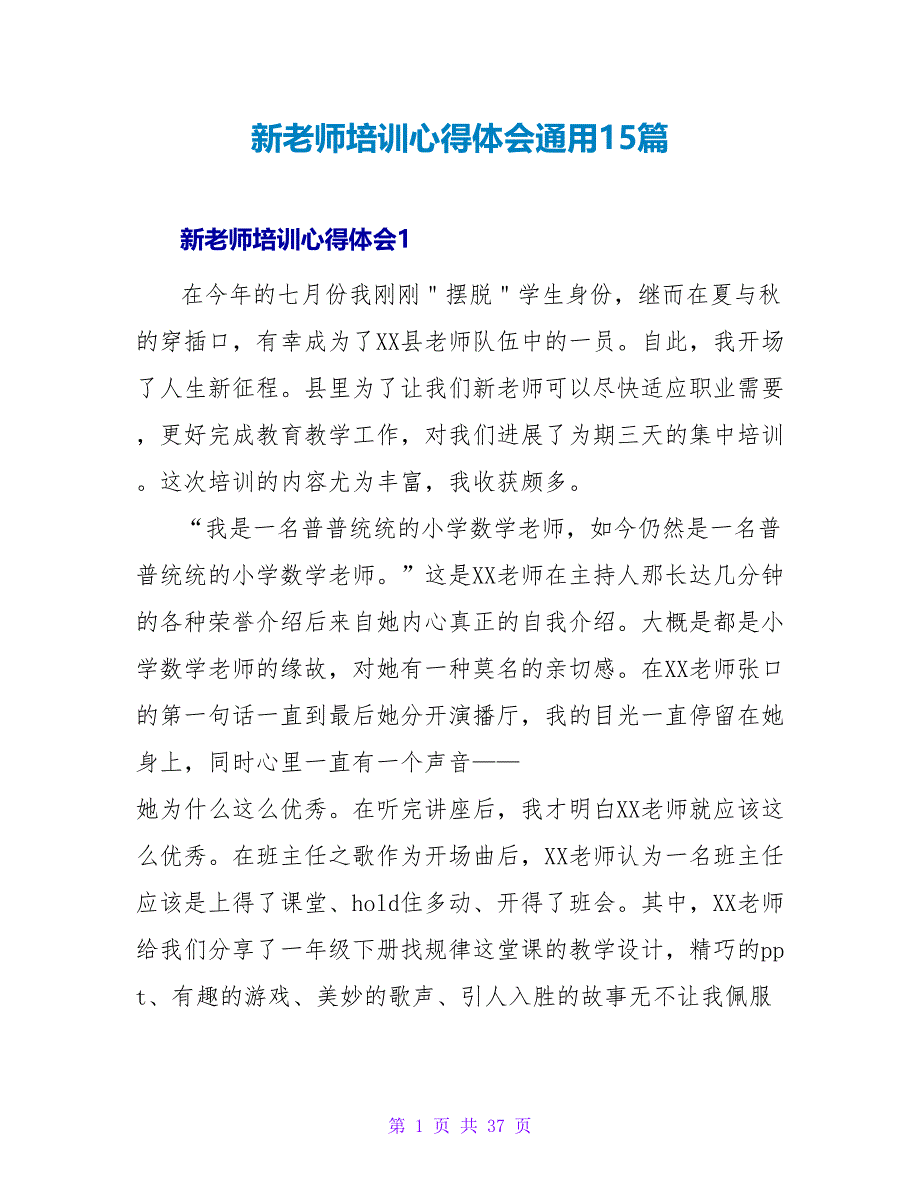 新老师培训心得体会通用15篇

新老师培训心得体会1

在今年的七月份我刚刚＂摆脱＂学生身份，继而在夏与秋的穿插口，有幸成为了XX县老师队伍中的一员。自此，我开场了人生新征程。县里为了让我们新老师可以尽快适应职业需要，更好完成教育教学工作，对我们进展了为期三天的集中培训。这次培训的内容尤为丰富，我收获颇多。

“我是一名普普统统的小学数学老师，如今仍然是一名普普统统的小学数学老师。”这是XX老师在主持人那长达几分钟的各种荣誉介绍后来自她内心真正的自我介绍。大概是都是小学数学老师的缘故，对她有一种莫名的亲切感。在XX老师张口的第一句话一直到最后她分开演播厅，我的目光一直停留在她身上，同时心里一直有一个声音——
她为什么这么优秀。在听完讲座后，我才明白XX老师就应该这么优秀。在班主任之歌作为开场曲后，XX老师认为一名班主任应该是上得了课堂、hold住多动、开得了班会。其中，XX老师给我们分享了一年级下册找规律这堂课的教学设计，精巧的ppt、有趣的游戏、美妙的歌声、引人入胜的故事无不让我佩服

第 1 页 共 37 页